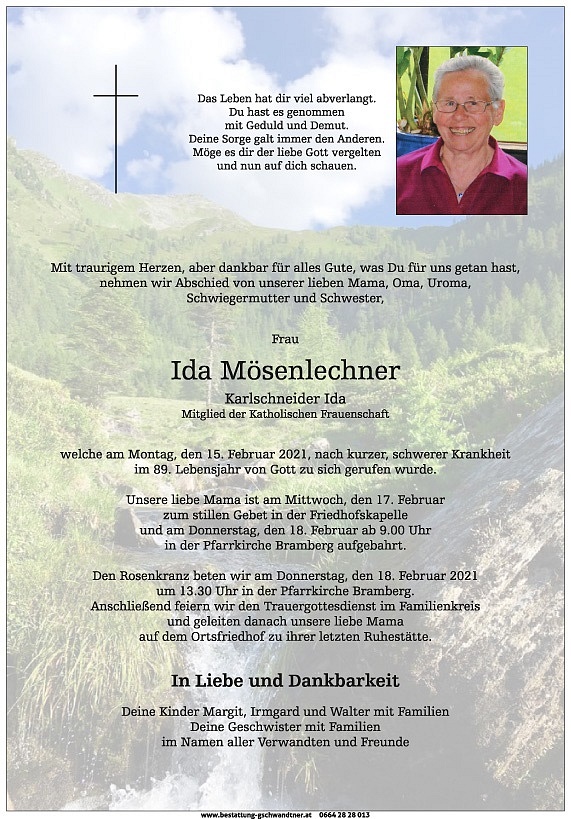 Das Leben hat dir viel abverlangt.
Du hast es genommen
mit Geduld und Demut.
Deine Sorge galt immer den Anderen.
Möge es dir der liebe Gott vergelten
und nun auf dich schauen.

Mit traurigem Herzen, aber dankbar für alles Gute, was Du für uns getan hast, nehmen wir Abschied von unserer lieben Mama, Oma, Uroma, Schwiegermutter und Schwester,

Frau

Ida Mösenlechner

Karlschneider Ida
Mitglied der Katholischen Frauenschaft

welche am Montag, den 15. Februar 2021, nach kurzer, schwerer Krankheit im 89. Lebensjahr von Gott zu sich gerufen wurde.

Unsere liebe Mama ist am Mittwoch, den 17. Februar zum stillen Gebet in der Friedhofskapelle und am Donnerstag, den 18. Februar ab 9.00 Uhr in der Pfarrkirche Bramberg aufgebahrt.

Den Rosenkranz beten wir am Donnerstag, den 18. Februar 2021 um 13.30 Uhr in der Pfarrkirche Bramberg. Anschließend feiern wir den Trauergottesdienst im Familienkreis und geleiten danach unsere liebe Mama auf dem Ortsfriedhof zu ihrer letzten Ruhestätte.

In Liebe und Dankbarkeit

Deine Kinder Margit, Irmgard und Walter mit Familien
Deine Geschwister mit Familien
im Namen aller Verwandten und Freunde

www.bestattung-gschwandtner.at 0664 28 28 013